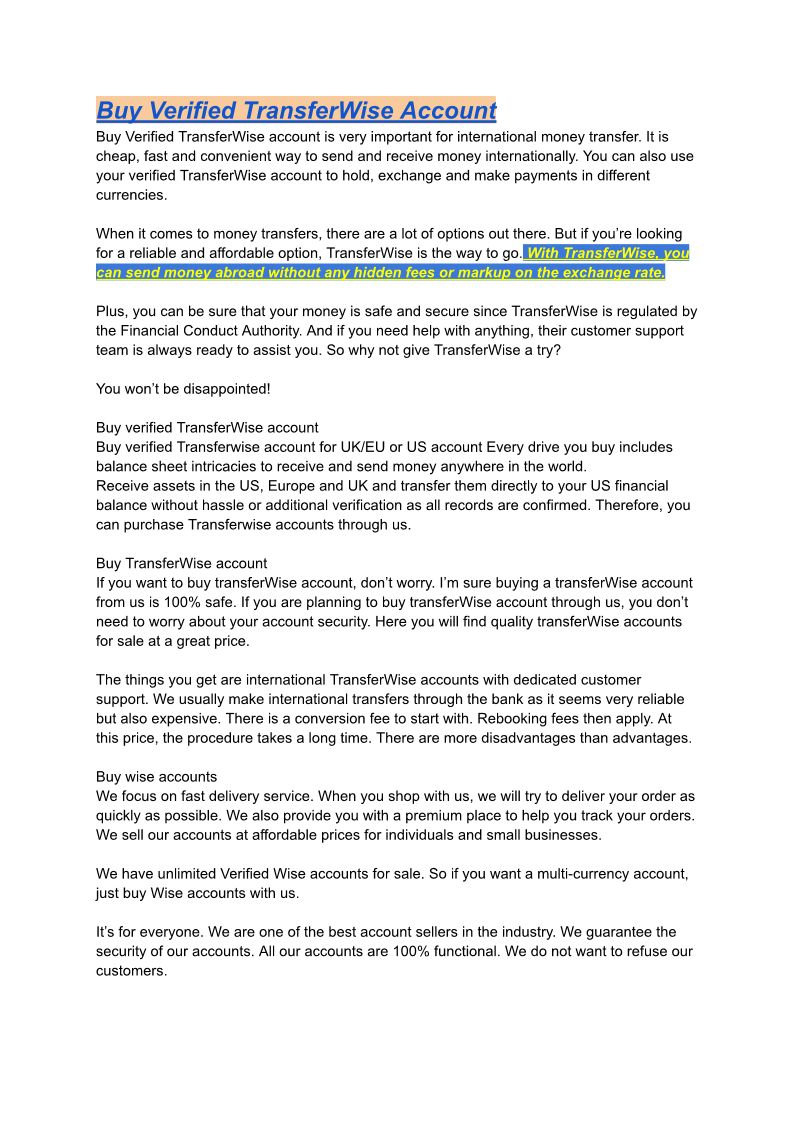 Buy Verified TransferWise Account

Buy Verified TransferWise account is very important for international money transfer. It is cheap, fast and convenient way to send and receive money internationally. You can also use your verified TransferWise account to hold, exchange and make payments in different currencies.

When it comes to money transfers, there are a lot of options out there. But if you're looking for a reliable and affordable option, TransferWise is the way to go. With TransferWise, you can send money abroad without any hidden fees or markup on the exchange rate.

Plus, you can be sure that your money is safe and secure since TransferWise is regulated by the Financial Conduct Authority. And if you need help with anything, their customer support team is always ready to assist you. So why not give TransferWise a try?

You won't be disappointed!

Buy verified TransferWise account
Buy verified Transferwise account for UK/EU or US account Every drive you buy includes balance sheet intricacies to receive and send money anywhere in the world.
Receive assets in the US, Europe and UK and transfer them directly to your US financial balance without hassle or additional verification as all records are confirmed. Therefore, you can purchase Transferwise accounts through us.

Buy TransferWise account
If you want to buy transferWise account, don't worry. I'm sure buying a transferWise account from us is 100% safe. If you are planning to buy transferWise account through us, you don't need to worry about your account security. Here you will find quality transferWise accounts for sale at a great price.

The things you get are international TransferWise accounts with dedicated customer support. We usually make international transfers through the bank as it seems very reliable but also expensive. There is a conversion fee to start with. Rebooking fees then apply. At this price, the procedure takes a long time. There are more disadvantages than advantages.

Buy wise accounts
We focus on fast delivery service. When you shop with us, we will try to deliver your order as quickly as possible. We also provide you with a premium place to help you track your orders. We sell our accounts at affordable prices for individuals and small businesses.

We have unlimited Verified Wise accounts for sale. So if you want a multi-currency account, just buy Wise accounts with us.

It's for everyone. We are one of the best account sellers in the industry. We guarantee the security of our accounts. All our accounts are 100% functional. We do not want to refuse our customers.